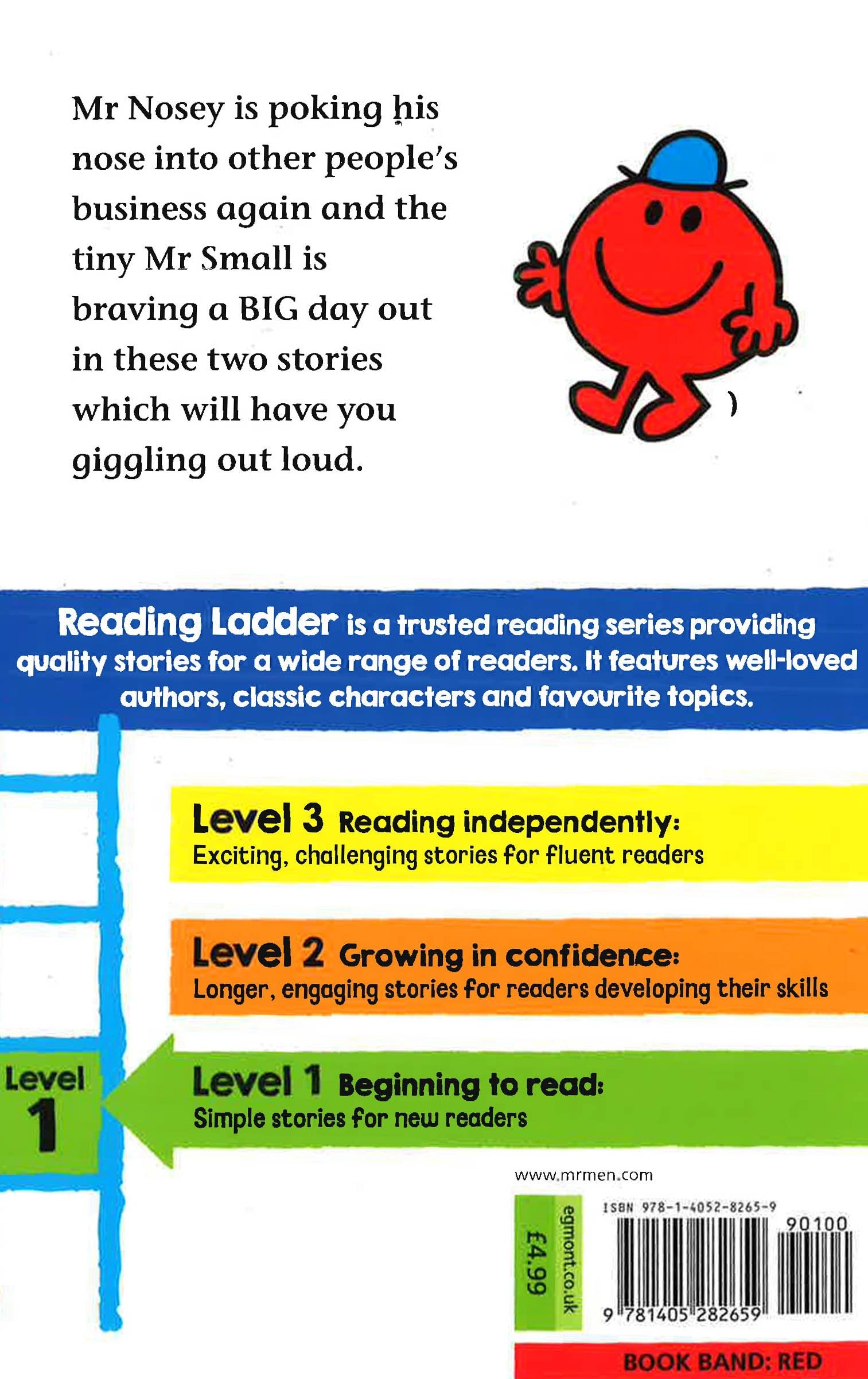 Mr Nosey is poking his nose into other people's business again and the tiny Mr Small is braving a BIG day out in these two stories which will have you giggling out loud.

Reading Ladder is a trusted reading series providing quality stories for a wide range of readers. It features well-loved authors, classic characters and favourite topics.

Level 3 Reading independently:
Exciting, challenging stories for fluent readers

Level 2 Growing in confidence:
Longer, engaging stories for readers developing their skills

Level 1

Level 1 Beginning to read:
Simple stories for new readers

www.mrmen.com

£4.99

egmont.co.uk

ISBN 978-1-4052-8265-9

90100

9 781405 282659

BOOK BAND: RED